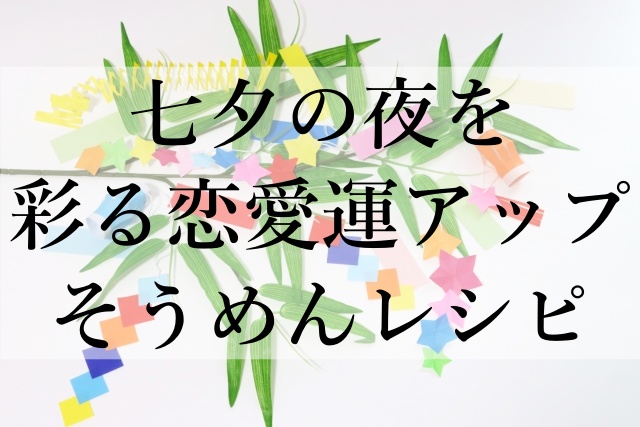 七夕の夜を
彩る恋愛運アップ
そうめんレシピ